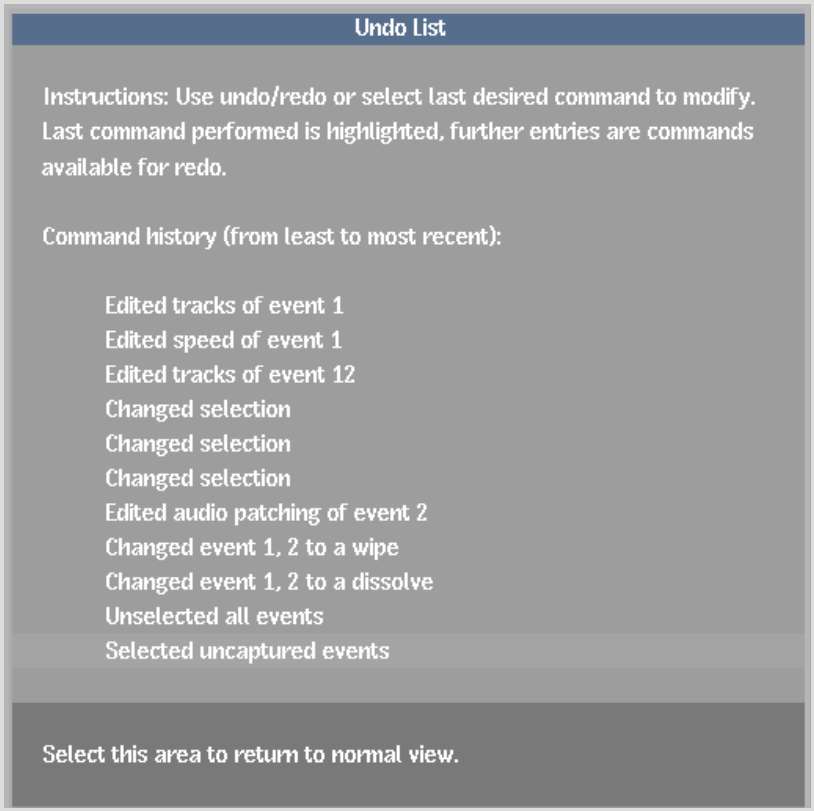 Undo List

Instructions: Use undo/redo or select last desired command to modify. Last command performed is highlighted, further entries are commands available for redo.

Command history (from least to most recent):

Edited tracks of event 1
Edited speed of event 1
Edited tracks of event 12
Changed selection
Changed selection
Changed selection
Edited audio patching of event 2
Changed event 1, 2 to a wipe
Changed event 1, 2 to a dissolve
Unselected all events
Selected uncaptured events

Select this area to return to normal view.